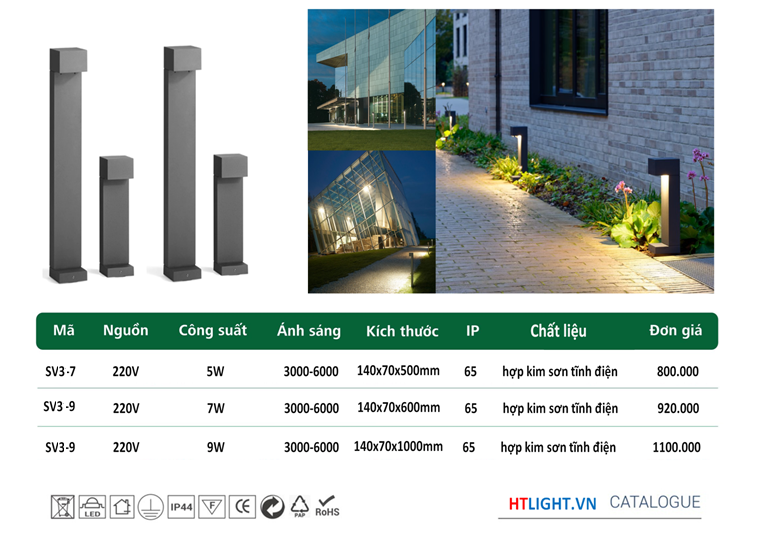 | Mã | Nguồn | Công suất | Ánh sáng | Kích thước | IP | Chất liệu | Đơn giá |
|---|---|---|---|---|---|---|---|
| SV3-7 | 220V | 5W | 3000-6000 | 140x70x500mm | 65 | hợp kim sơn tĩnh điện | 800.000 |
| SV3-9 | 220V | 7W | 3000-6000 | 140x70x600mm | 65 | hợp kim sơn tĩnh điện | 920.000 |
| SV3-9 | 220V | 9W | 3000-6000 | 140x70x1000mm | 65 | hợp kim sơn tĩnh điện | 1100.000 |

LED IP44 F CE PAP RoHS

HTLIGHT.VN CATALOGUE